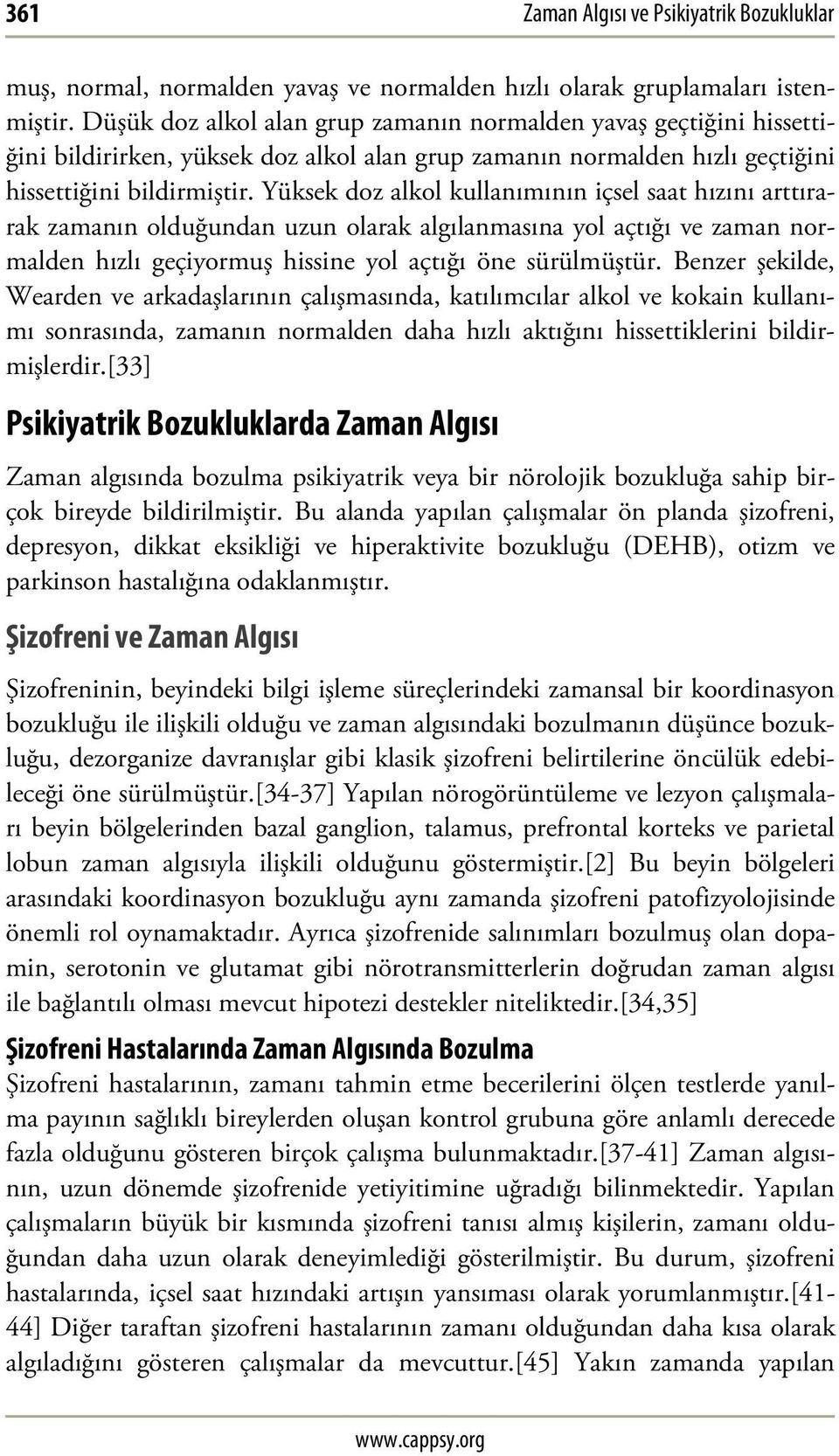 361 Zaman Algısı ve Psikiyatrik Bozukluklar

muş, normal, normalden yavaş ve normalden hızlı olarak gruplamaları istenmiştir. Düşük doz alkol alan grup zamanın normalden yavaş geçtiğini hissettiğini bildirirken, yüksek doz alkol alan grup zamanın normalden hızlı geçtiğini hissettiğini bildirmiştir. Yüksek doz alkol kullanımının içsel saat hızını arttırarak zamanın olduğundan uzun olarak algılanmasına yol açtığı ve zaman normalden hızlı geçiyormuş hissine yol açtığı öne sürülmüştür. Benzer şekilde, Wearden ve arkadaşlarının çalışmasında, katılımcılar alkol ve kokain kullanımı sonrasında, zamanın normalden daha hızlı aktığını hissettiklerini bildirmişlerdir.[33]

Psikiyatrik Bozukluklarda Zaman Algısı

Zaman algısında bozulma psikiyatrik veya bir nörolojik bozukluğa sahip birçok bireyde bildirilmiştir. Bu alanda yapılan çalışmalar ön planda şizofreni, depresyon, dikkat eksikliği ve hiperaktivite bozukluğu (DEHB), otizm ve parkinson hastalığına odaklanmıştır.

Şizofreni ve Zaman Algısı

Şizofreninin, beyindeki bilgi işleme süreçlerindeki zamansal bir koordinasyon bozukluğu ile ilişkili olduğu ve zaman algısındaki bozulmanın düşünce bozukluğu, dezorganize davranışlar gibi klasik şizofreni belirtilerine öncülük edebileceği öne sürülmüştür.[34-37] Yapılan nörogörüntüleme ve lezyon çalışmaları beyin bölgelerinden bazal ganglion, talamus, prefrontal korteks ve parietal lobun zaman algısıyla ilişkili olduğunu göstermiştir.[2] Bu beyin bölgeleri arasındaki koordinasyon bozukluğu aynı zamanda şizofreni patofizyolojisinde önemli rol oynamaktadır. Ayrıca şizofrenide salınımları bozulmuş olan dopamin, serotonin ve glutamat gibi nörotransmitterlerin doğrudan zaman algısı ile bağlantılı olması mevcut hipotezi destekler niteliktedir.[34,35]

Şizofreni Hastalarında Zaman Algısında Bozulma

Şizofreni hastalarının, zamanı tahmin etme becerilerini ölçen testlerde yanılma payının sağlıklı bireylerden oluşan kontrol grubuna göre anlamlı derecede fazla olduğunu gösteren birçok çalışma bulunmaktadır.[37-41] Zaman algısının, uzun dönemde şizofrenide yetiyitimine uğradığı bilinmektedir. Yapılan çalışmaların büyük bir kısmında şizofreni tanısı almış kişilerin, zamanı olduğundan daha uzun olarak deneyimlediği gösterilmiştir. Bu durum, şizofreni hastalarında, içsel saat hızındaki artışın yansıması olarak yorumlanmıştır.[41-44] Diğer taraftan şizofreni hastalarının zamanı olduğundan daha kısa olarak algıladığını gösteren çalışmalar da mevcuttur.[45] Yakın zamanda yapılan

www.cappsy.org